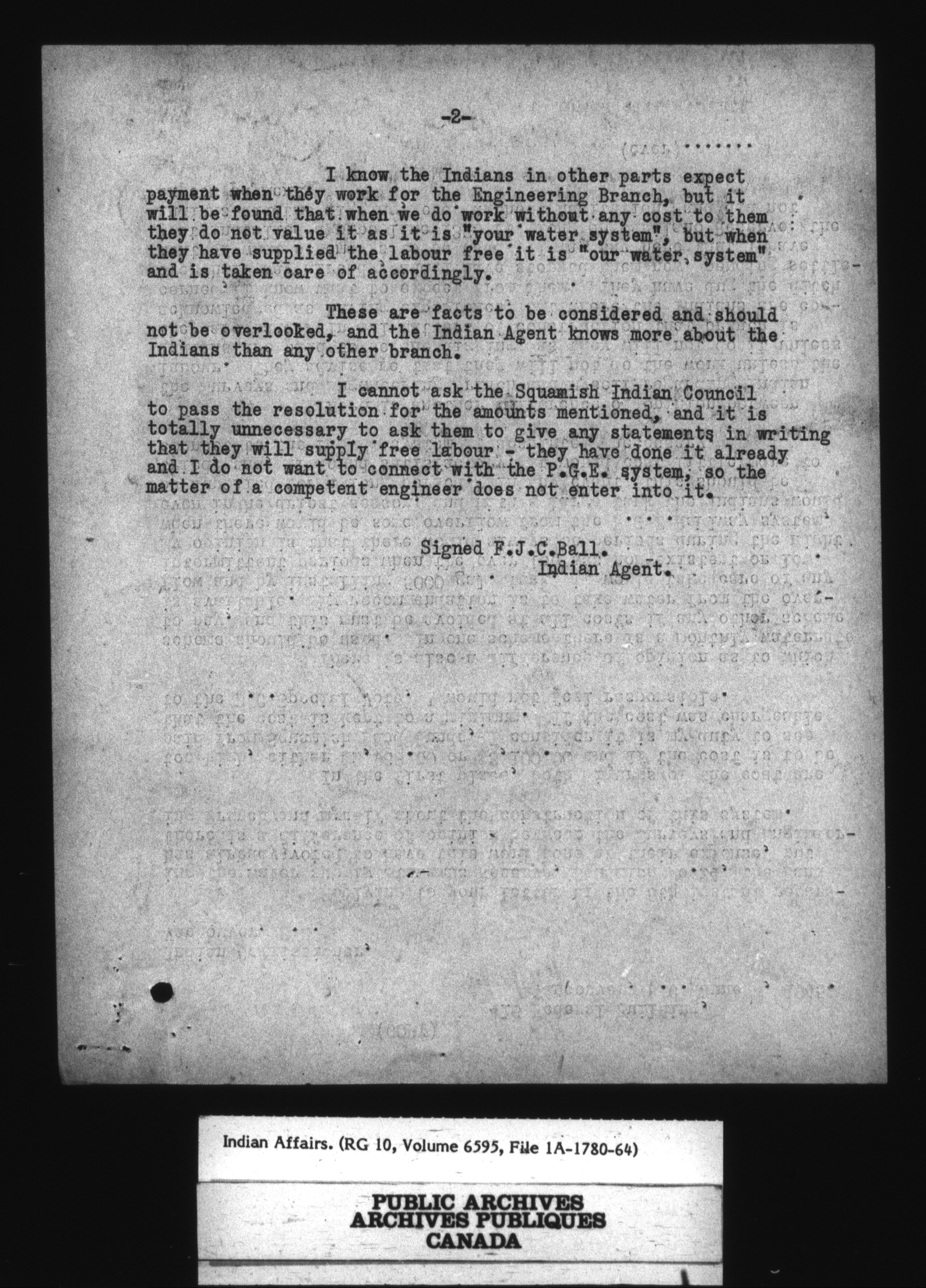 -2-

I know the Indians in other parts expect payment when they work for the Engineering Branch, but it will be found that when we do work without any cost to them they do not value it as it is "your water system", but when they have supplied the labour free it is "our water system" and is taken care of accordingly.

These are facts to be considered and should not be overlooked, and the Indian Agent knows more about the Indians than any other branch.

I cannot ask the Squamish Indian Council to pass the resolution for the amounts mentioned, and it is totally unnecessary to ask them to give any statements in writing that they will supply free labour - they have done it already and I do not want to connect with the P.G.E. system, so the matter of a competent engineer does not enter into it.

Signed F.J.C.Ball.
Indian Agent.

Indian Affairs. (RG 10, Volume 6595, File 1A-1780-64)

PUBLIC ARCHIVES
ARCHIVES PUBLIQUES
CANADA